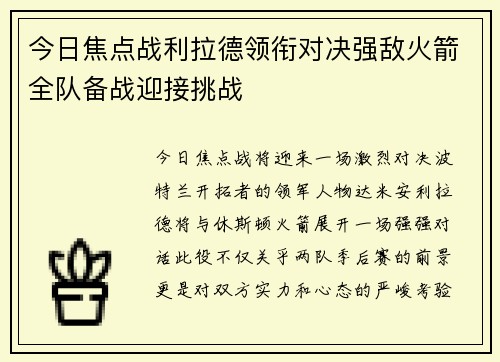 今日焦点战利拉德领衔对决强敌火箭全队备战迎接挑战

今日焦点战将迎来一场激烈对决波特兰开拓者的领军人物达米安利拉德将与休斯顿火箭展开一场强强对话此役不仅关乎两队季后赛的前景更是对双方实力和心态的严峻考验